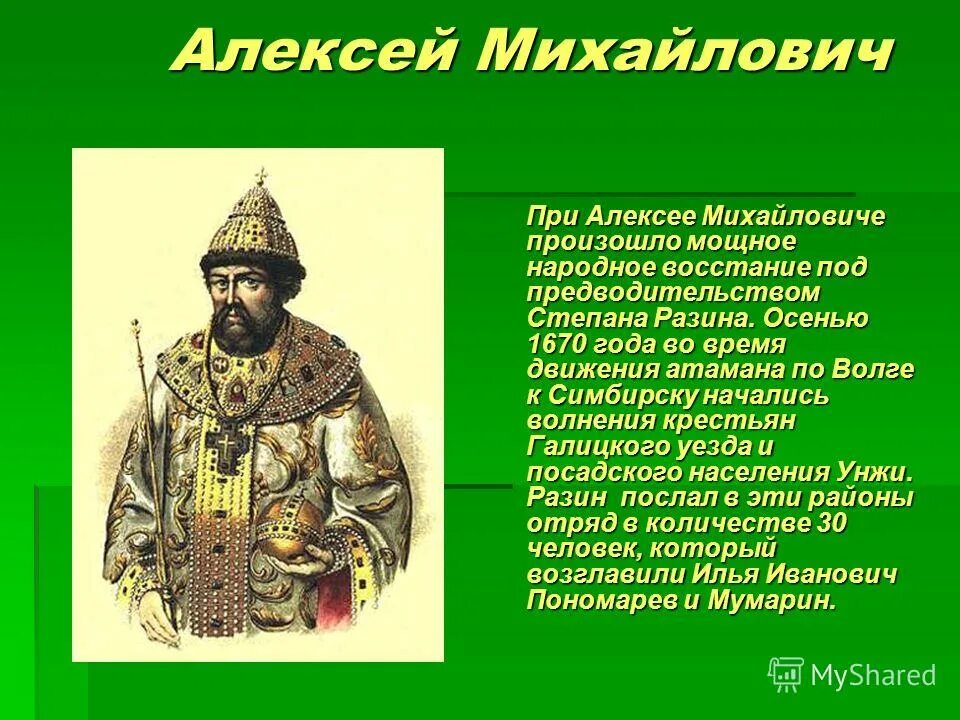 Алексей Михайлович

При Алексее Михайловиче произошло мощное народное восстание под предводительством Степана Разина. Осенью 1670 года во время движения атамана по Волге к Симбирску начались волнения крестьян Галицкого уезда и посадского населения Унжи. Разин послал в эти районы отряд в количестве 30 человек, который возглавили Илья Иванович Пономарев и Мумарин.

MyShared